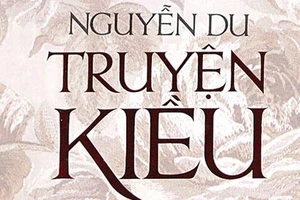 NGUYỄN DU
TRUYỆN
KIỀU